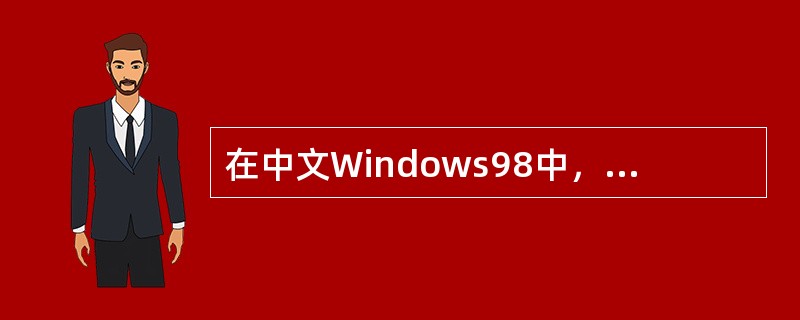 在中文Windows98中，...